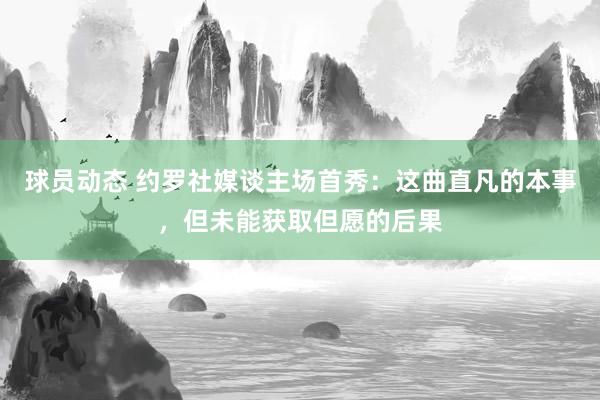 球员动态 约罗社媒谈主场首秀：这曲直凡的本事，但未能获取但愿的后果